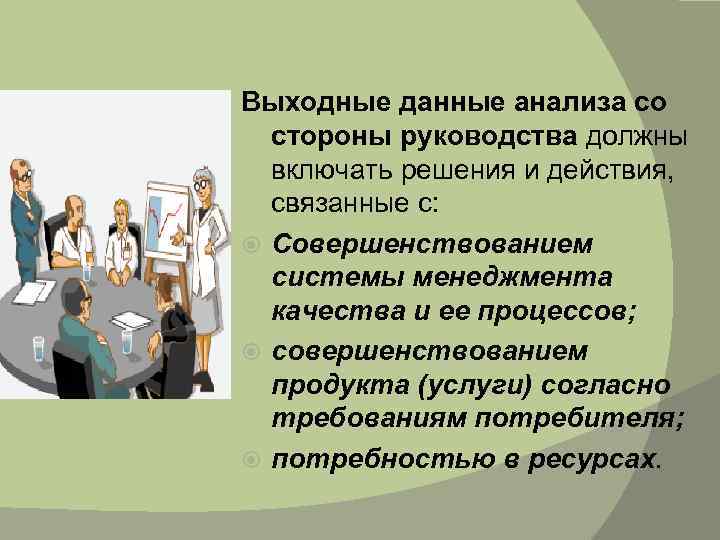 Выходные данные анализа со стороны руководства должны включать решения и действия, связанные с:

Совершенствованием системы менеджмента качества и ее процессов;

совершенствованием продукта (услуги) согласно требованиям потребителя;

потребностью в ресурсах.